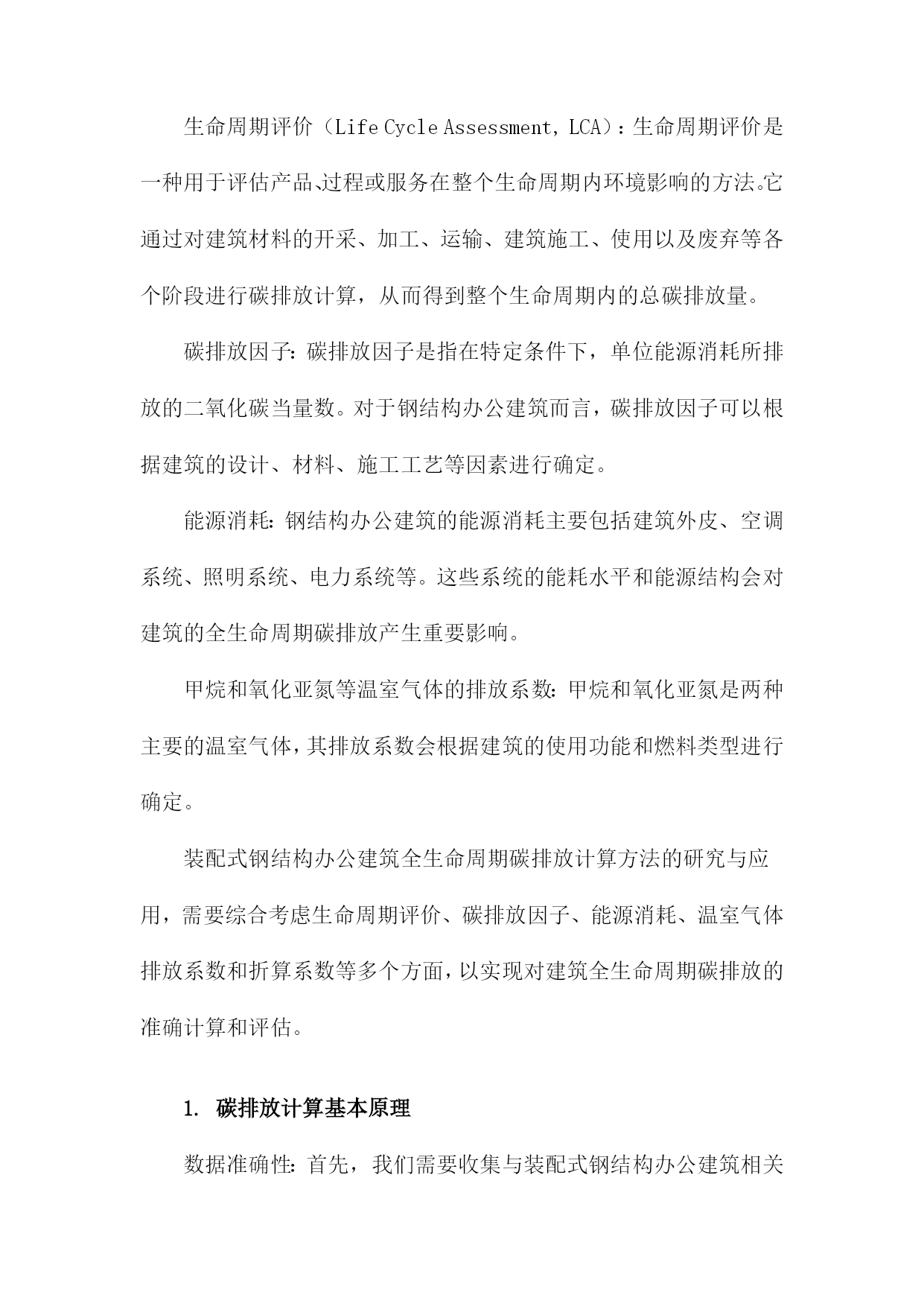 生命周期评价（Life Cycle Assessment, LCA）：生命周期评价是一种用于评估产品、过程或服务在整个生命周期内环境影响的方法。它通过对建筑材料的开采、加工、运输、建筑施工、使用以及废弃等各个阶段进行碳排放计算，从而得到整个生命周期内的总碳排放量。

碳排放因子：碳排放因子是指在特定条件下，单位能源消耗所排放的二氧化碳当量数。对于钢结构办公建筑而言，碳排放因子可以根据建筑的设计、材料、施工工艺等因素进行确定。

能源消耗：钢结构办公建筑的能源消耗主要包括建筑外皮、空调系统、照明系统、电力系统等。这些系统的能耗水平和能源结构会对建筑的全生命周期碳排放产生重要影响。

甲烷和氧化亚氮等温室气体的排放系数：甲烷和氧化亚氮是两种主要的温室气体，其排放系数会根据建筑的使用功能和燃料类型进行确定。

装配式钢结构办公建筑全生命周期碳排放计算方法的研究与应用，需要综合考虑生命周期评价、碳排放因子、能源消耗、温室气体排放系数和折算系数等多个方面，以实现对建筑全生命周期碳排放的准确计算和评估。

1. 碳排放计算基本原理

数据准确性：首先，我们需要收集与装配式钢结构办公建筑相关